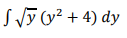 $\int \sqrt{y}\,(y^2 + 4)\,dy$